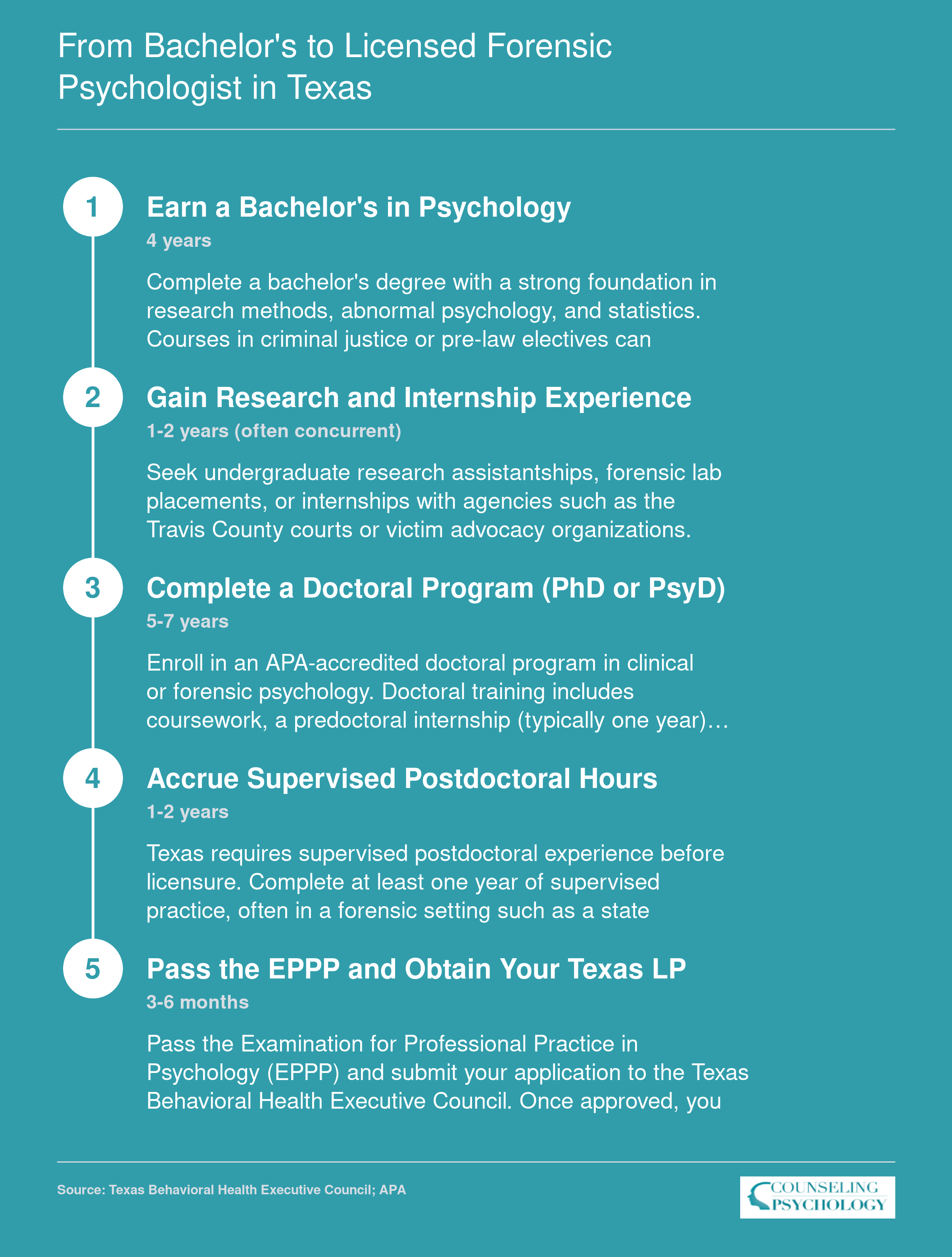 From Bachelor's to Licensed Forensic Psychologist in Texas

1

Earn a Bachelor's in Psychology

4 years

Complete a bachelor's degree with a strong foundation in research methods, abnormal psychology, and statistics. Courses in criminal justice or pre-law electives can

2

Gain Research and Internship Experience

1-2 years (often concurrent)

Seek undergraduate research assistantships, forensic lab placements, or internships with agencies such as the Travis County courts or victim advocacy organizations.

3

Complete a Doctoral Program (PhD or PsyD)

5-7 years

Enroll in an APA-accredited doctoral program in clinical or forensic psychology. Doctoral training includes coursework, a predoctoral internship (typically one year)…

4

Accrue Supervised Postdoctoral Hours

1-2 years

Texas requires supervised postdoctoral experience before licensure. Complete at least one year of supervised practice, often in a forensic setting such as a state

5

Pass the EPPP and Obtain Your Texas LP

3-6 months

Pass the Examination for Professional Practice in Psychology (EPPP) and submit your application to the Texas Behavioral Health Executive Council. Once approved, you

Source: Texas Behavioral Health Executive Council; APA

COUNSELING PSYCHOLOGY